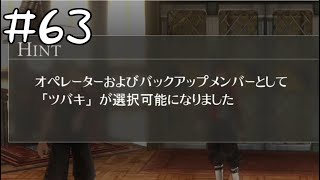 #63

HINT

オペレーターおよびバックアップメンバーとして「ツバキ」が選択可能になりました